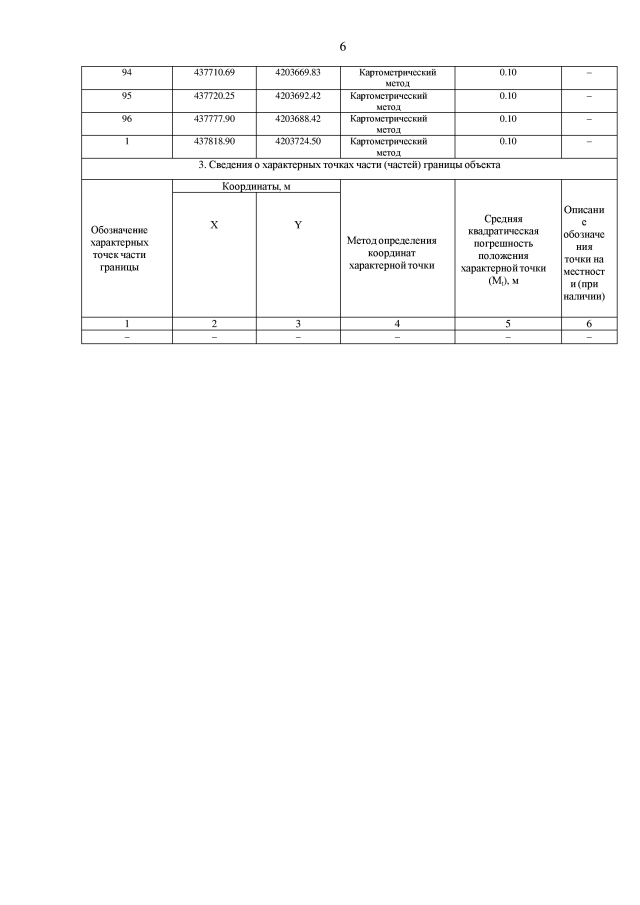 6

| 94 | 437710.69 | 4203669.83 | Картометрический метод | 0.10 | – |
|---|---|---|---|---|---|
| 95 | 437720.25 | 4203692.42 | Картометрический метод | 0.10 | – |
| 96 | 437777.90 | 4203688.42 | Картометрический метод | 0.10 | – |
| 1 | 437818.90 | 4203724.50 | Картометрический метод | 0.10 | – |

3. Сведения о характерных точках части (частей) границы объекта

| Обозначение характерных точек части границы | Координаты, м X | Координаты, м Y | Метод определения координат характерной точки | Средняя квадратическая погрешность положения характерной точки ($M_t$), м | Описание обозначения точки на местности (при наличии) |
|---|---|---|---|---|---|
| 1 | 2 | 3 | 4 | 5 | 6 |
| – | – | – | – | – | – |